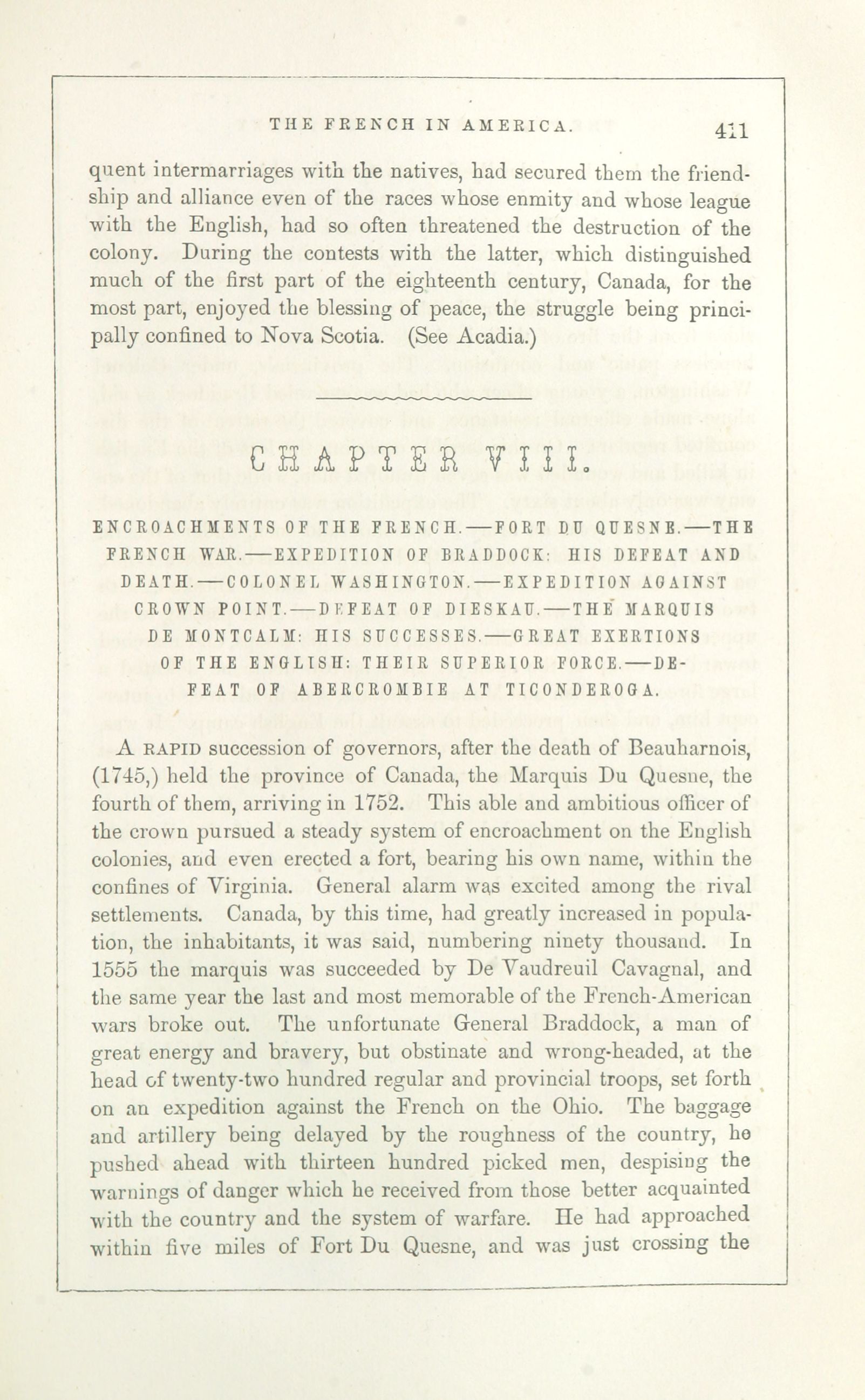 THE FRENCH IN AMERICA. 411

quent intermarriages with the natives, had secured them the friendship and alliance even of the races whose enmity and whose league with the English, had so often threatened the destruction of the colony. During the contests with the latter, which distinguished much of the first part of the eighteenth century, Canada, for the most part, enjoyed the blessing of peace, the struggle being principally confined to Nova Scotia. (See Acadia.)

CHAPTER VIII.

ENCROACHMENTS OF THE FRENCH.—FORT DU QUESNE.—THE FRENCH WAR.—EXPEDITION OF BRADDOCK: HIS DEFEAT AND DEATH.—COLONEL WASHINGTON.—EXPEDITION AGAINST CROWN POINT.—DEFEAT OF DIESKAU.—THE MARQUIS DE MONTCALM: HIS SUCCESSES.—GREAT EXERTIONS OF THE ENGLISH: THEIR SUPERIOR FORCE.—DEFEAT OF ABERCROMBIE AT TICONDEROGA.

A RAPID succession of governors, after the death of Beauharnois, (1745,) held the province of Canada, the Marquis Du Quesne, the fourth of them, arriving in 1752. This able and ambitious officer of the crown pursued a steady system of encroachment on the English colonies, and even erected a fort, bearing his own name, within the confines of Virginia. General alarm was excited among the rival settlements. Canada, by this time, had greatly increased in population, the inhabitants, it was said, numbering ninety thousand. In 1555 the marquis was succeeded by De Vaudreuil Cavagnal, and the same year the last and most memorable of the French-American wars broke out. The unfortunate General Braddock, a man of great energy and bravery, but obstinate and wrong-headed, at the head of twenty-two hundred regular and provincial troops, set forth on an expedition against the French on the Ohio. The baggage and artillery being delayed by the roughness of the country, he pushed ahead with thirteen hundred picked men, despising the warnings of danger which he received from those better acquainted with the country and the system of warfare. He had approached within five miles of Fort Du Quesne, and was just crossing the